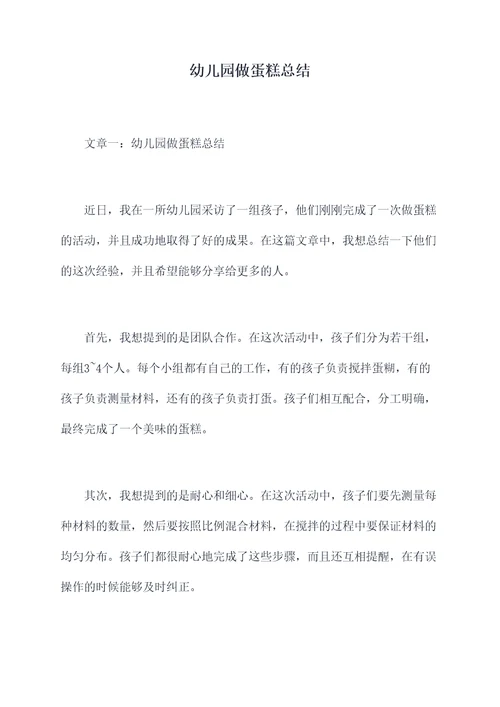 幼儿园做蛋糕总结

文章一：幼儿园做蛋糕总结

近日，我在一所幼儿园采访了一组孩子，他们刚刚完成了一次做蛋糕的活动，并且成功地取得了好的成果。在这篇文章中，我想总结一下他们的这次经验，并且希望能够分享给更多的人。

首先，我想提到的是团队合作。在这次活动中，孩子们分为若干组，每组3~4个人。每个小组都有自己的工作，有的孩子负责搅拌蛋糊，有的孩子负责测量材料，还有的孩子负责打蛋。孩子们相互配合，分工明确，最终完成了一个美味的蛋糕。

其次，我想提到的是耐心和细心。在这次活动中，孩子们要先测量每种材料的数量，然后要按照比例混合材料，在搅拌的过程中要保证材料的均匀分布。孩子们都很耐心地完成了这些步骤，而且还互相提醒，在有误操作的时候能够及时纠正。